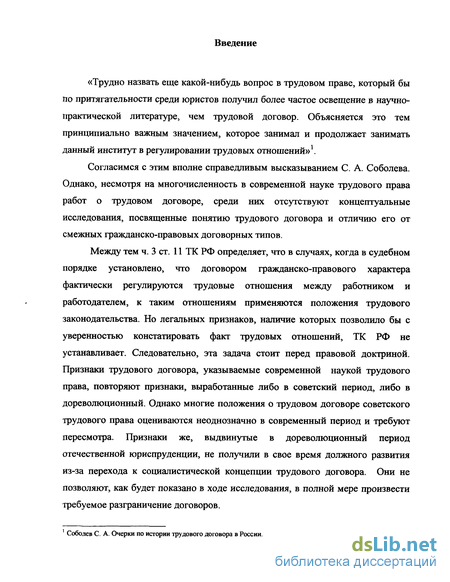 Введение

«Трудно назвать еще какой-нибудь вопрос в трудовом праве, который бы по притягательности среди юристов получил более частое освещение в научно-практической литературе, чем трудовой договор. Объясняется это тем принципиально важным значением, которое занимал и продолжает занимать данный институт в регулировании трудовых отношений»$^1$.

Согласимся с этим вполне справедливым высказыванием С. А. Соболева. Однако, несмотря на многочисленность в современной науке трудового права работ о трудовом договоре, среди них отсутствуют концептуальные исследования, посвященные понятию трудового договора и отличию его от смежных гражданско-правовых договорных типов.

Между тем ч. 3 ст. 11 ТК РФ определяет, что в случаях, когда в судебном порядке установлено, что договором гражданско-правового характера фактически регулируются трудовые отношения между работником и работодателем, к таким отношениям применяются положения трудового законодательства. Но легальных признаков, наличие которых позволило бы с уверенностью констатировать факт трудовых отношений, ТК РФ не устанавливает. Следовательно, эта задача стоит перед правовой доктриной. Признаки трудового договора, указываемые современной наукой трудового права, повторяют признаки, выработанные либо в советский период, либо в дореволюционный. Однако многие положения о трудовом договоре советского трудового права оцениваются неоднозначно в современный период и требуют пересмотра. Признаки же, выдвинутые в дореволюционный период отечественной юриспруденции, не получили в свое время должного развития из-за перехода к социалистической концепции трудового договора. Они не позволяют, как будет показано в ходе исследования, в полной мере произвести требуемое разграничение договоров.

$^1$ Соболев С. А. Очерки по истории трудового договора в России.

dsLib.net
библиотека диссертаций